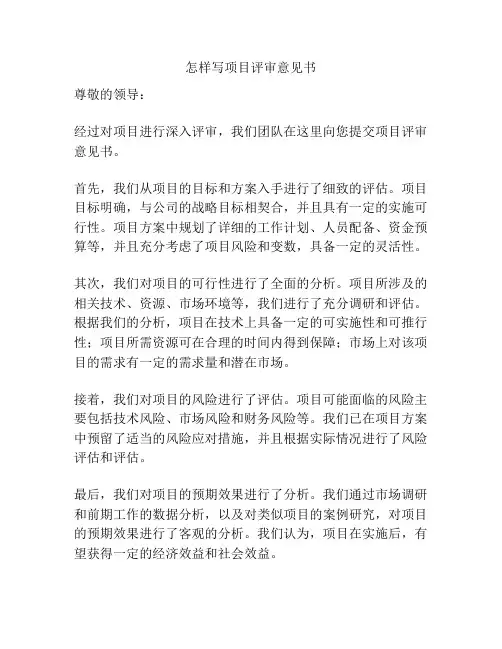 怎样写项目评审意见书

尊敬的领导：

经过对项目进行深入评审，我们团队在这里向您提交项目评审意见书。

首先，我们从项目的目标和方案入手进行了细致的评估。项目目标明确，与公司的战略目标相契合，并且具有一定的实施可行性。项目方案中规划了详细的工作计划、人员配备、资金预算等，并且充分考虑了项目风险和变数，具备一定的灵活性。

其次，我们对项目的可行性进行了全面的分析。项目所涉及的相关技术、资源、市场环境等，我们进行了充分调研和评估。根据我们的分析，项目在技术上具备一定的可实施性和可推行性；项目所需资源可在合理的时间内得到保障；市场上对该项目的需求有一定的需求量和潜在市场。

接着，我们对项目的风险进行了评估。项目可能面临的风险主要包括技术风险、市场风险和财务风险等。我们已在项目方案中预留了适当的风险应对措施，并且根据实际情况进行了风险评估和评估。

最后，我们对项目的预期效果进行了分析。我们通过市场调研和前期工作的数据分析，以及对类似项目的案例研究，对项目的预期效果进行了客观的分析。我们认为，项目在实施后，有望获得一定的经济效益和社会效益。